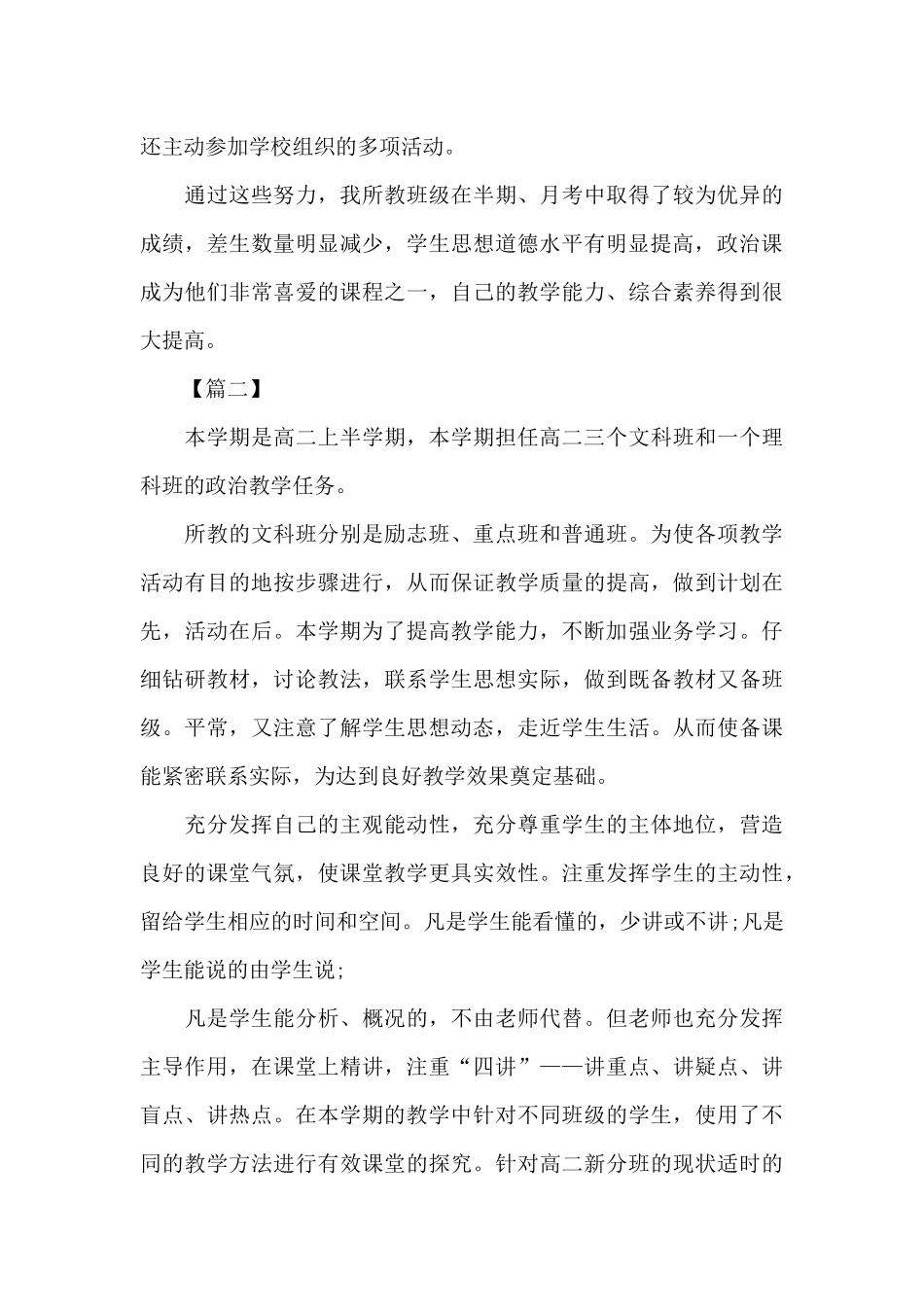 还主动参加学校组织的多项活动。

通过这些努力，我所教班级在半期、月考中取得了较为优异的成绩，差生数量明显减少，学生思想道德水平有明显提高，政治课成为他们非常喜爱的课程之一，自己的教学能力、综合素养得到很大提高。

【篇二】

本学期是高二上半学期，本学期担任高二三个文科班和一个理科班的政治教学任务。

所教的文科班分别是励志班、重点班和普通班。为使各项教学活动有目的地按步骤进行，从而保证教学质量的提高，做到计划在先，活动在后。本学期为了提高教学能力，不断加强业务学习。仔细钻研教材，讨论教法，联系学生思想实际，做到既备教材又备班级。平常，又注意了解学生思想动态，走近学生生活。从而使备课能紧密联系实际，为达到良好教学效果奠定基础。

充分发挥自己的主观能动性，充分尊重学生的主体地位，营造良好的课堂气氛，使课堂教学更具实效性。注重发挥学生的主动性，留给学生相应的时间和空间。凡是学生能看懂的，少讲或不讲;凡是学生能说的由学生说;

凡是学生能分析、概况的，不由老师代替。但老师也充分发挥主导作用，在课堂上精讲，注重“四讲”——讲重点、讲疑点、讲盲点、讲热点。在本学期的教学中针对不同班级的学生，使用了不同的教学方法进行有效课堂的探究。针对高二新分班的现状适时的